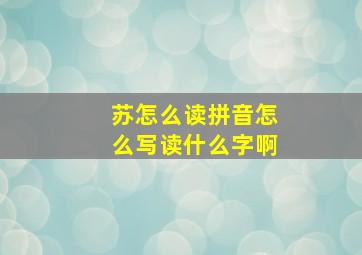 苏怎么读拼音怎么写读什么字啊